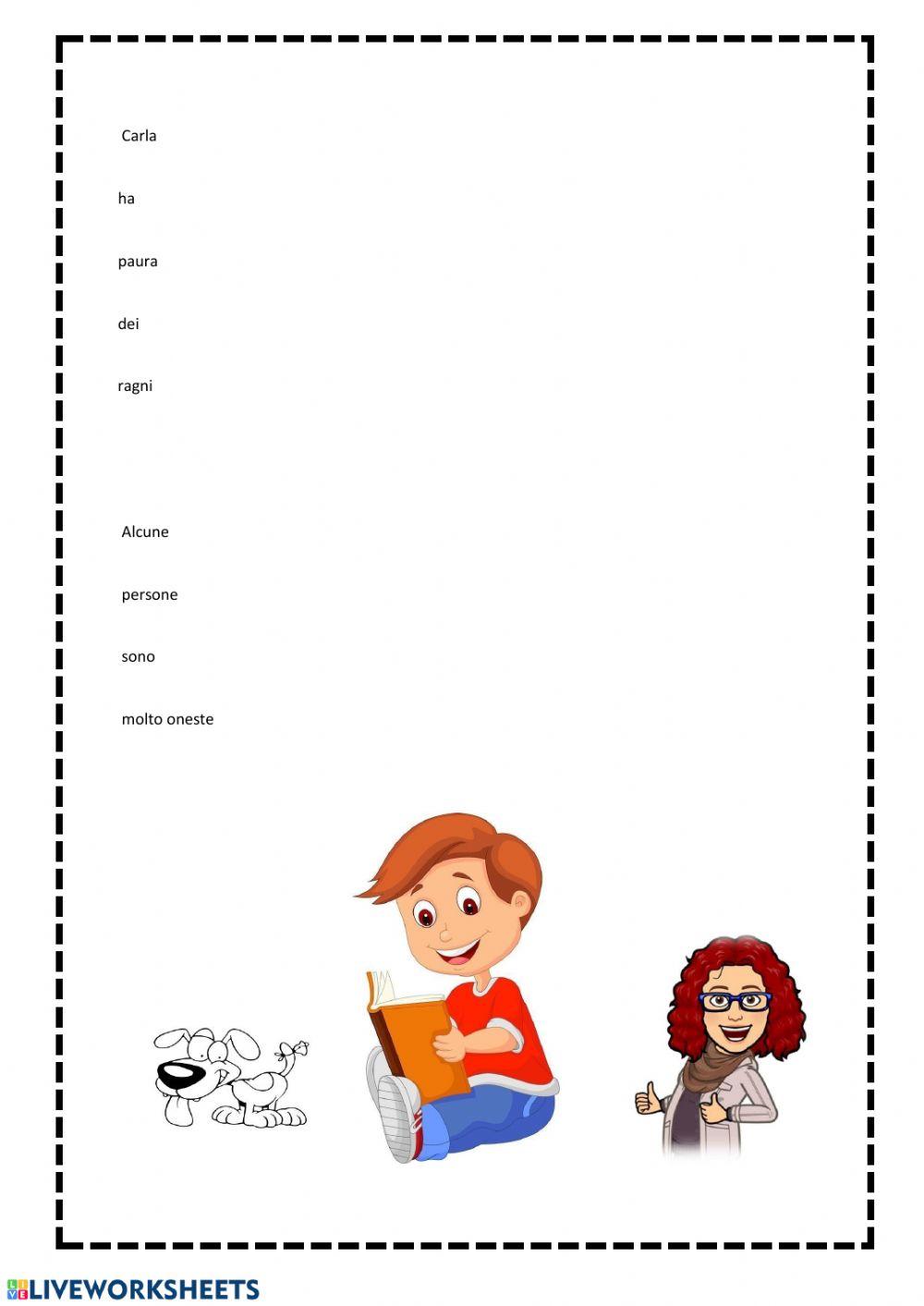 Carla

ha

paura

dei

ragni

Alcune

persone

sono

molto oneste

LIVEWORKSHEETS